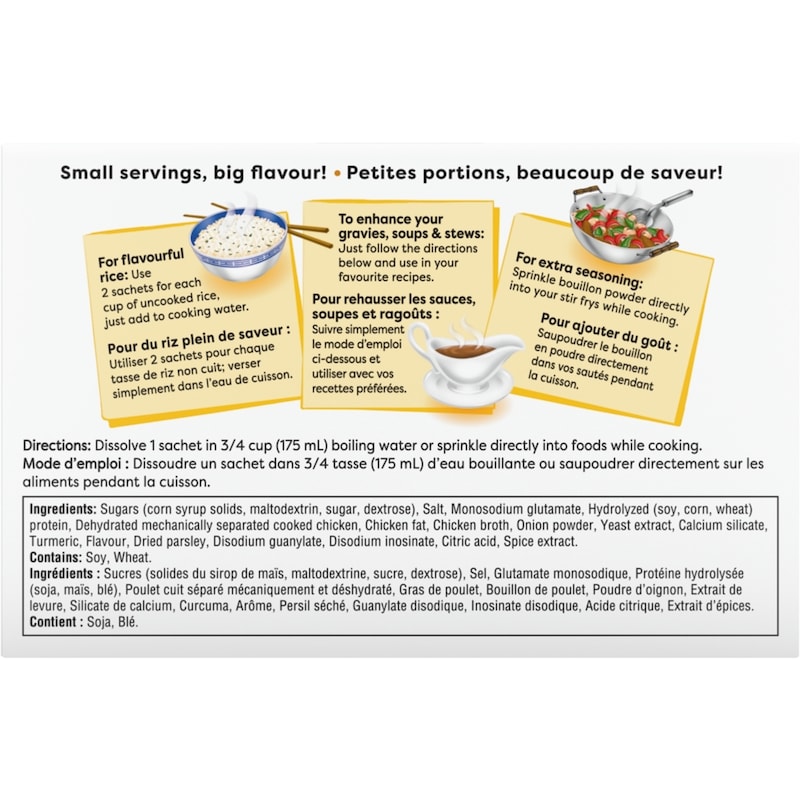 Small servings, big flavour! • Petites portions, beaucoup de saveur!

For flavourful rice: Use 2 sachets for each cup of uncooked rice, just add to cooking water.

Pour du riz plein de saveur : Utiliser 2 sachets pour chaque tasse de riz non cuit; verser simplement dans l'eau de cuisson.

To enhance your gravies, soups & stews: Just follow the directions below and use in your favourite recipes.

Pour rehausser les sauces, soupes et ragoûts : Suivre simplement le mode d'emploi ci-dessous et utiliser avec vos recettes préférées.

For extra seasoning: Sprinkle bouillon powder directly into your stir frys while cooking.

Pour ajouter du goût : Saupoudrer le bouillon en poudre directement dans vos sautés pendant la cuisson.

Directions: Dissolve 1 sachet in 3/4 cup (175 mL) boiling water or sprinkle directly into foods while cooking.
Mode d'emploi : Dissoudre un sachet dans 3/4 tasse (175 mL) d'eau bouillante ou saupoudrer directement sur les aliments pendant la cuisson.

Ingredients: Sugars (corn syrup solids, maltodextrin, sugar, dextrose), Salt, Monosodium glutamate, Hydrolyzed (soy, corn, wheat) protein, Dehydrated mechanically separated cooked chicken, Chicken fat, Chicken broth, Onion powder, Yeast extract, Calcium silicate, Turmeric, Flavour, Dried parsley, Disodium guanylate, Disodium inosinate, Citric acid, Spice extract.
Contains: Soy, Wheat.
Ingrédients : Sucres (solides du sirop de maïs, maltodextrine, sucre, dextrose), Sel, Glutamate monosodique, Protéine hydrolysée (soja, maïs, blé), Poulet cuit séparé mécaniquement et déshydraté, Gras de poulet, Bouillon de poulet, Poudre d'oignon, Extrait de levure, Silicate de calcium, Curcuma, Arôme, Persil séché, Guanylate disodique, Inosinate disodique, Acide citrique, Extrait d'épices.
Contient : Soja, Blé.